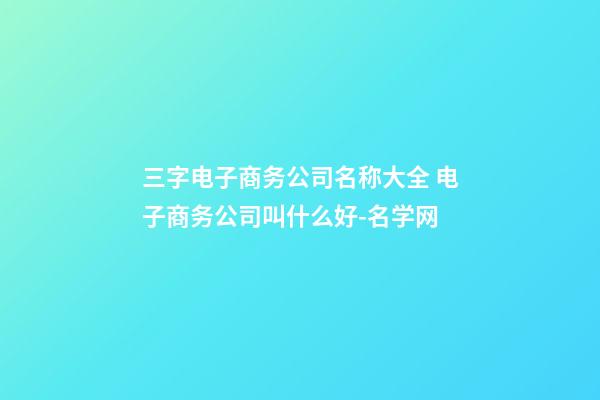 三字电子商务公司名称大全 电子商务公司叫什么好-名学网